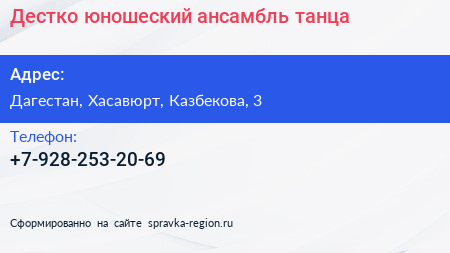 Дестко юношеский ансамбль танца

Адрес:

Дагестан, Хасавюрт, Казбекова, 3

Телефон:

+7-928-253-20-69

Сформированно на сайте spravka-region.ru